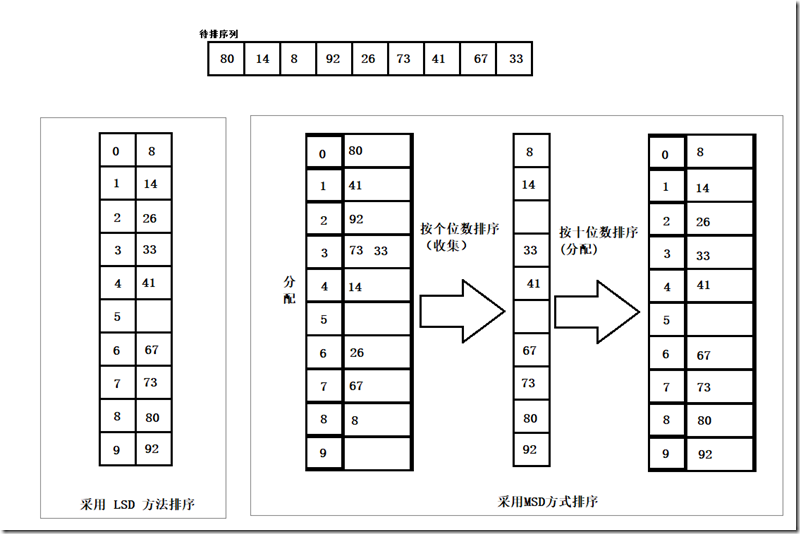 待排序列

| 80 | 14 | 8 | 92 | 26 | 73 | 41 | 67 | 33 |
|---|---|---|---|---|---|---|---|---|

| 0 | 8 |
|---|---|
| 1 | 14 |
| 2 | 26 |
| 3 | 33 |
| 4 | 41 |
| 5 | |
| 6 | 67 |
| 7 | 73 |
| 8 | 80 |
| 9 | 92 |

采用 LSD 方法排序

分配

| 0 | 80 |
|---|---|
| 1 | 41 |
| 2 | 92 |
| 3 | 73 33 |
| 4 | 14 |
| 5 | |
| 6 | 26 |
| 7 | 67 |
| 8 | 8 |
| 9 | |

按个位数排序（收集）

| 8 |
|---|
| 14 |
| |
| 33 |
| 41 |
| |
| 67 |
| 73 |
| 80 |
| 92 |

按十位数排序（分配）

| 0 | 8 |
|---|---|
| 1 | 14 |
| 2 | 26 |
| 3 | 33 |
| 4 | 41 |
| 5 | |
| 6 | 67 |
| 7 | 73 |
| 8 | 80 |
| 9 | 92 |

采用MSD方式排序